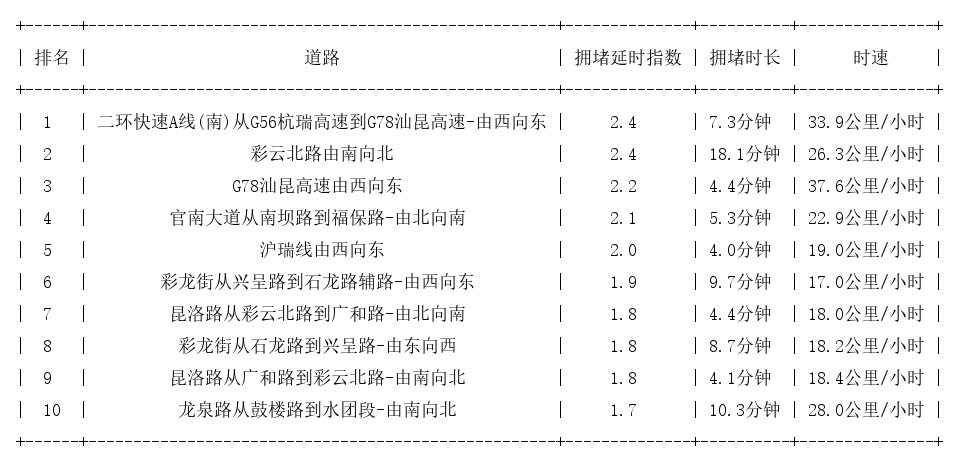 | 排名 | 道路 | 拥堵延时指数 | 拥堵时长 | 时速 |
|---|---|---|---|---|
| 1 | 二环快速A线(南)从G56杭瑞高速到G78汕昆高速-由西向东 | 2.4 | 7.3分钟 | 33.9公里/小时 |
| 2 | 彩云北路由南向北 | 2.4 | 18.1分钟 | 26.3公里/小时 |
| 3 | G78汕昆高速由西向东 | 2.2 | 4.4分钟 | 37.6公里/小时 |
| 4 | 官南大道从南坝路到福保路-由北向南 | 2.1 | 5.3分钟 | 22.9公里/小时 |
| 5 | 沪瑞线由西向东 | 2.0 | 4.0分钟 | 19.0公里/小时 |
| 6 | 彩龙街从兴呈路到石龙路辅路-由西向东 | 1.9 | 9.7分钟 | 17.0公里/小时 |
| 7 | 昆洛路从彩云北路到广和路-由北向南 | 1.8 | 4.4分钟 | 18.0公里/小时 |
| 8 | 彩龙街从石龙路到兴呈路-由东向西 | 1.8 | 8.7分钟 | 18.2公里/小时 |
| 9 | 昆洛路从广和路到彩云北路-由南向北 | 1.8 | 4.1分钟 | 18.4公里/小时 |
| 10 | 龙泉路从鼓楼路到水团段-由南向北 | 1.7 | 10.3分钟 | 28.0公里/小时 |